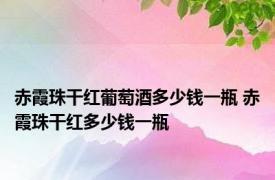 赤霞珠干红葡萄酒多少钱一瓶 赤霞珠干红多少钱一瓶